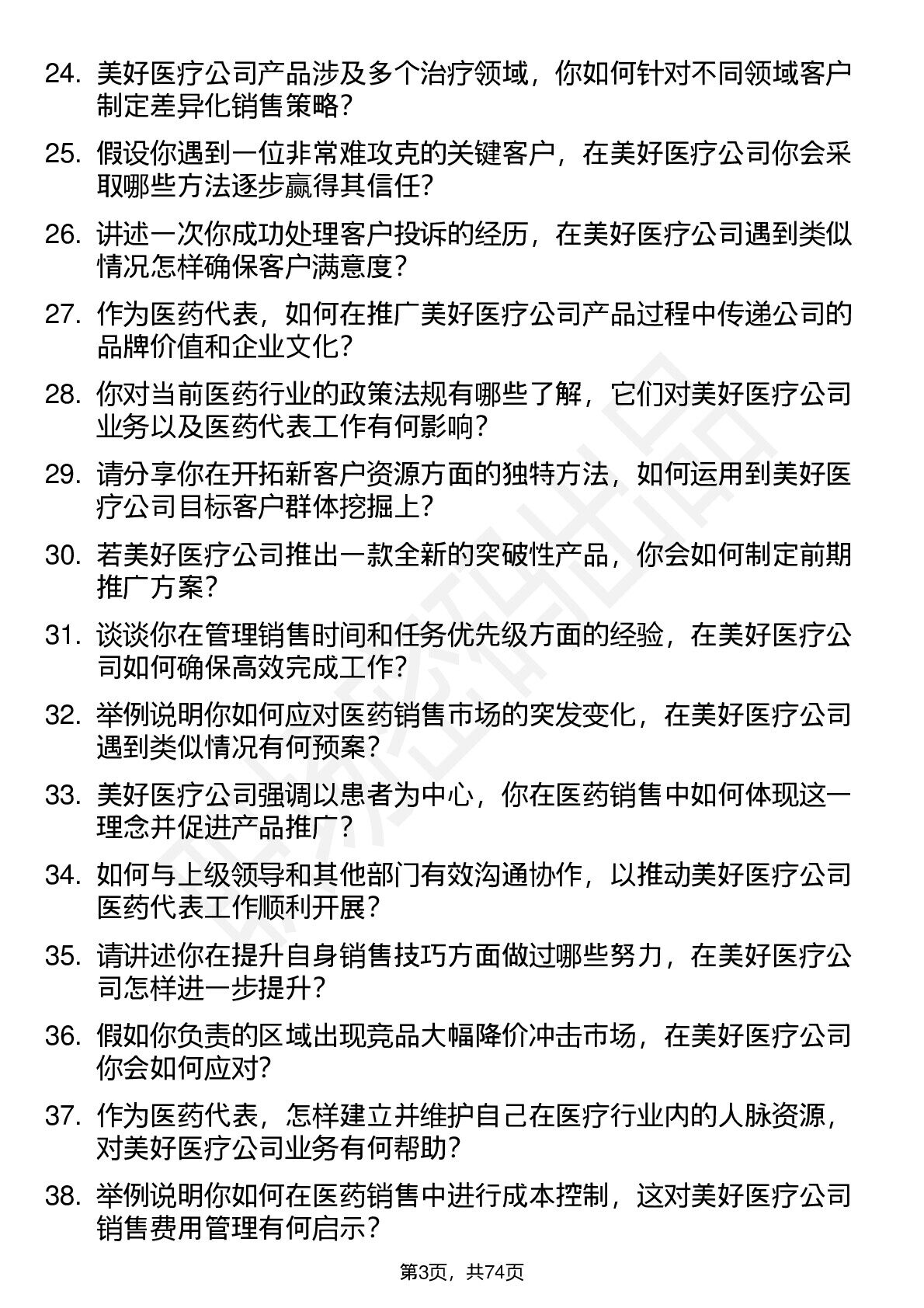 24. 美好医疗公司产品涉及多个治疗领域，你如何针对不同领域客户制定差异化销售策略？

25. 假设你遇到一位非常难攻克的关键客户，在美好医疗公司你会采取哪些方法逐步赢得其信任？

26. 讲述一次你成功处理客户投诉的经历，在美好医疗公司遇到类似情况怎样确保客户满意度？

27. 作为医药代表，如何在推广美好医疗公司产品过程中传递公司的品牌价值和企业文化？

28. 你对当前医药行业的政策法规有哪些了解，它们对美好医疗公司业务以及医药代表工作有何影响？

29. 请分享你在开拓新客户资源方面的独特方法，如何运用到美好医疗公司目标客户群体挖掘上？

30. 若美好医疗公司推出一款全新的突破性产品，你会如何制定前期推广方案？

31. 谈谈你在管理销售时间和任务优先级方面的经验，在美好医疗公司如何确保高效完成工作？

32. 举例说明你如何应对医药销售市场的突发变化，在美好医疗公司遇到类似情况有何预案？

33. 美好医疗公司强调以患者为中心，你在医药销售中如何体现这一理念并促进产品推广？

34. 如何与上级领导和其他部门有效沟通协作，以推动美好医疗公司医药代表工作顺利开展？

35. 请讲述你在提升自身销售技巧方面做过哪些努力，在美好医疗公司怎样进一步提升？

36. 假如你负责的区域出现竞品大幅降价冲击市场，在美好医疗公司你会如何应对？

37. 作为医药代表，怎样建立并维护自己在医疗行业内的人脉资源，对美好医疗公司业务有何帮助？

38. 举例说明你如何在医药销售中进行成本控制，这对美好医疗公司销售费用管理有何启示？

第3页，共74页